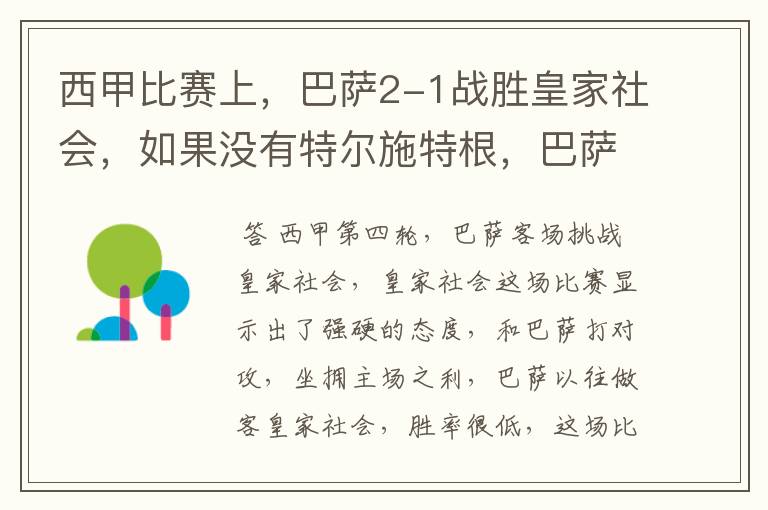 西甲比赛上，巴萨2-1战胜皇家社会，如果没有特尔施特根，巴萨

答 西甲第四轮，巴萨客场挑战皇家社会，皇家社会这场比赛显示出了强硬的态度，和巴萨打对攻，坐拥主场之利，巴萨以往做客皇家社会，胜率很低，这场比